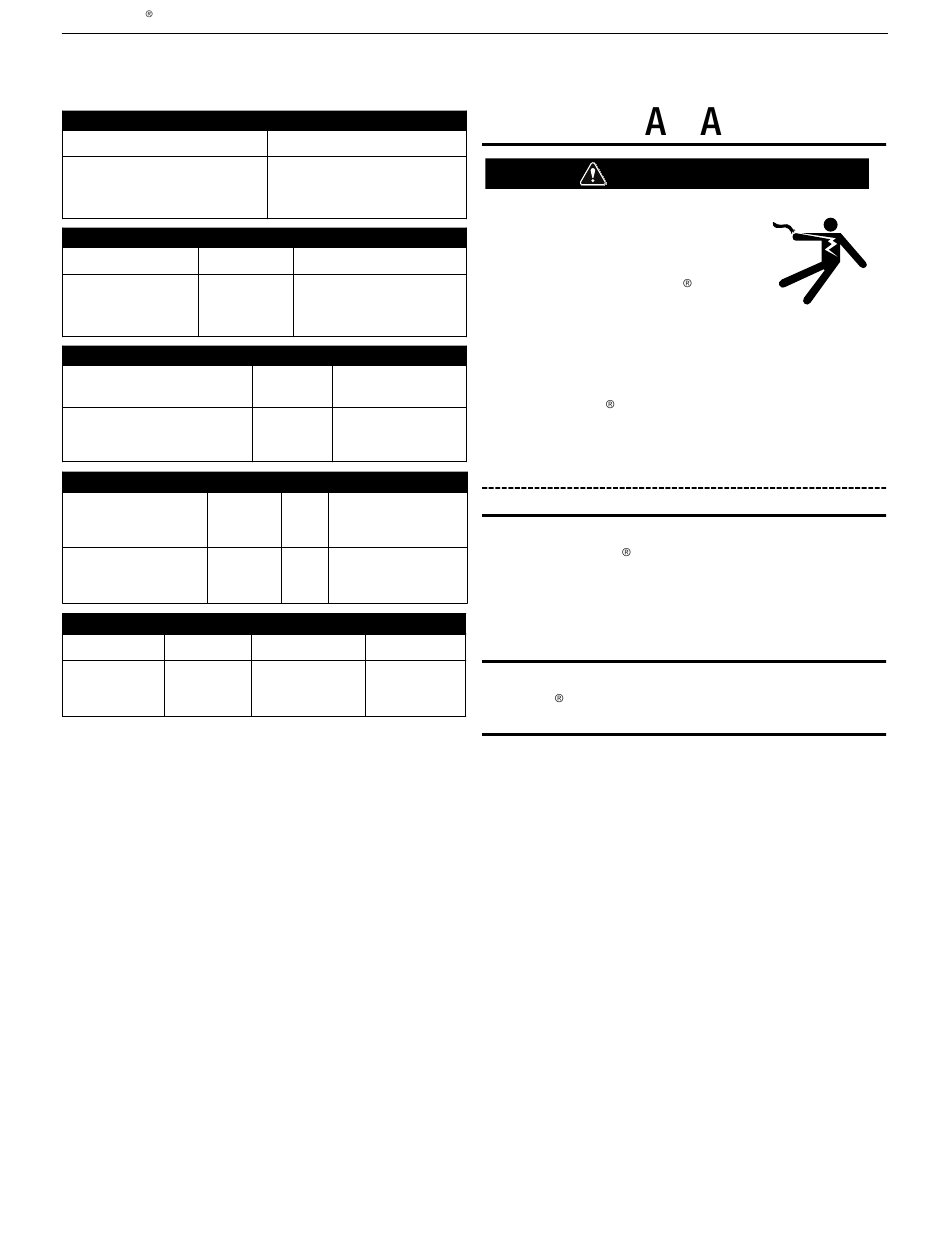 ®

A A

®

®

®

®